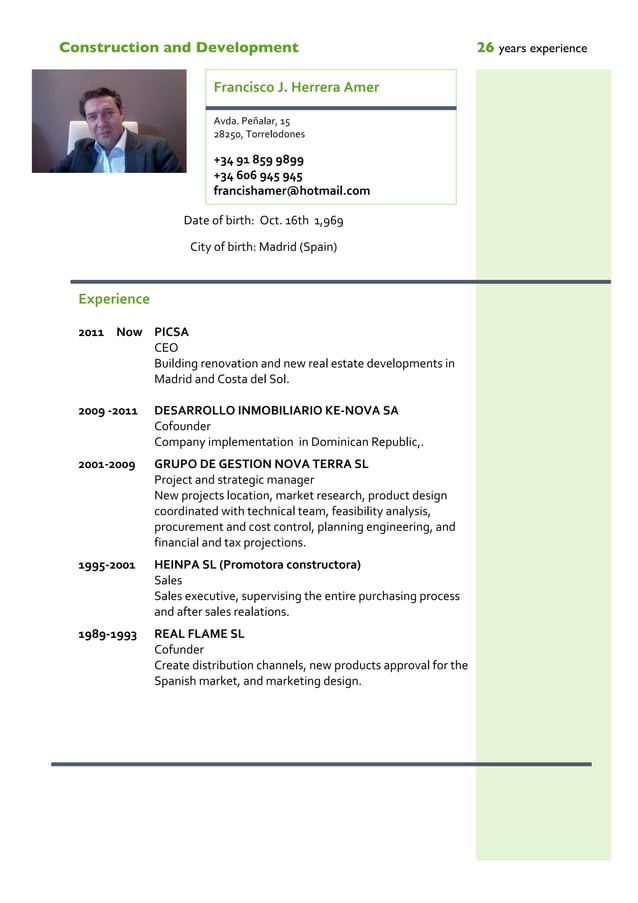 Construction and Development

26 years experience

Francisco J. Herrera Amer

Avda. Peñalar, 15
28250, Torrelodones

+34 91 859 9899
+34 606 945 945
francishamer@hotmail.com

Date of birth: Oct. 16th 1,969

City of birth: Madrid (Spain)

Experience

2011 Now PICSA
CEO
Building renovation and new real estate developments in Madrid and Costa del Sol.

2009 -2011 DESARROLLO INMOBILIARIO KE-NOVA SA
Cofounder
Company implementation in Dominican Republic,.

2001-2009 GRUPO DE GESTION NOVA TERRA SL
Project and strategic manager
New projects location, market research, product design coordinated with technical team, feasibility analysis, procurement and cost control, planning engineering, and financial and tax projections.

1995-2001 HEINPA SL (Promotora constructora)
Sales
Sales executive, supervising the entire purchasing process and after sales realations.

1989-1993 REAL FLAME SL
Cofunder
Create distribution channels, new products approval for the Spanish market, and marketing design.